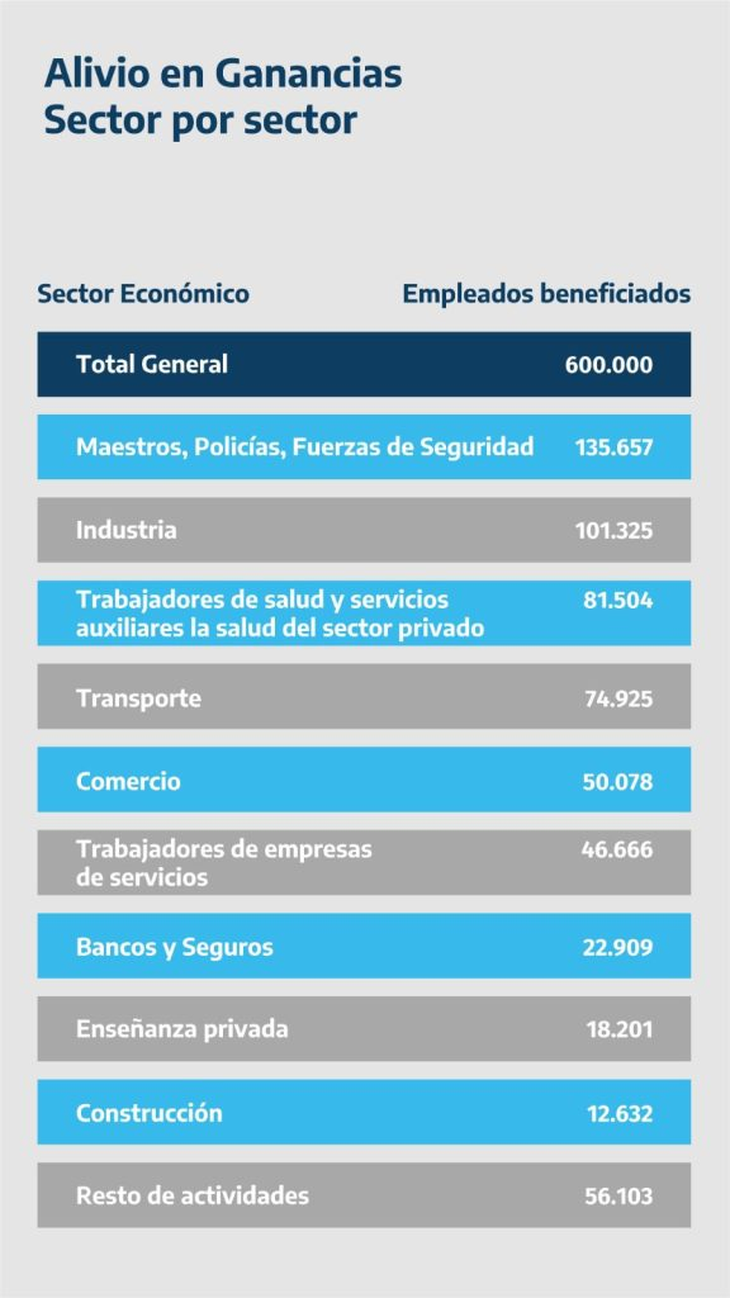 Alivio en Ganancias
Sector por sector

| Sector Económico | Empleados beneficiados |
|---|---|
| Total General | 600.000 |
| Maestros, Policías, Fuerzas de Seguridad | 135.657 |
| Industria | 101.325 |
| Trabajadores de salud y servicios auxiliares la salud del sector privado | 81.504 |
| Transporte | 74.925 |
| Comercio | 50.078 |
| Trabajadores de empresas de servicios | 46.666 |
| Bancos y Seguros | 22.909 |
| Enseñanza privada | 18.201 |
| Construcción | 12.632 |
| Resto de actividades | 56.103 |